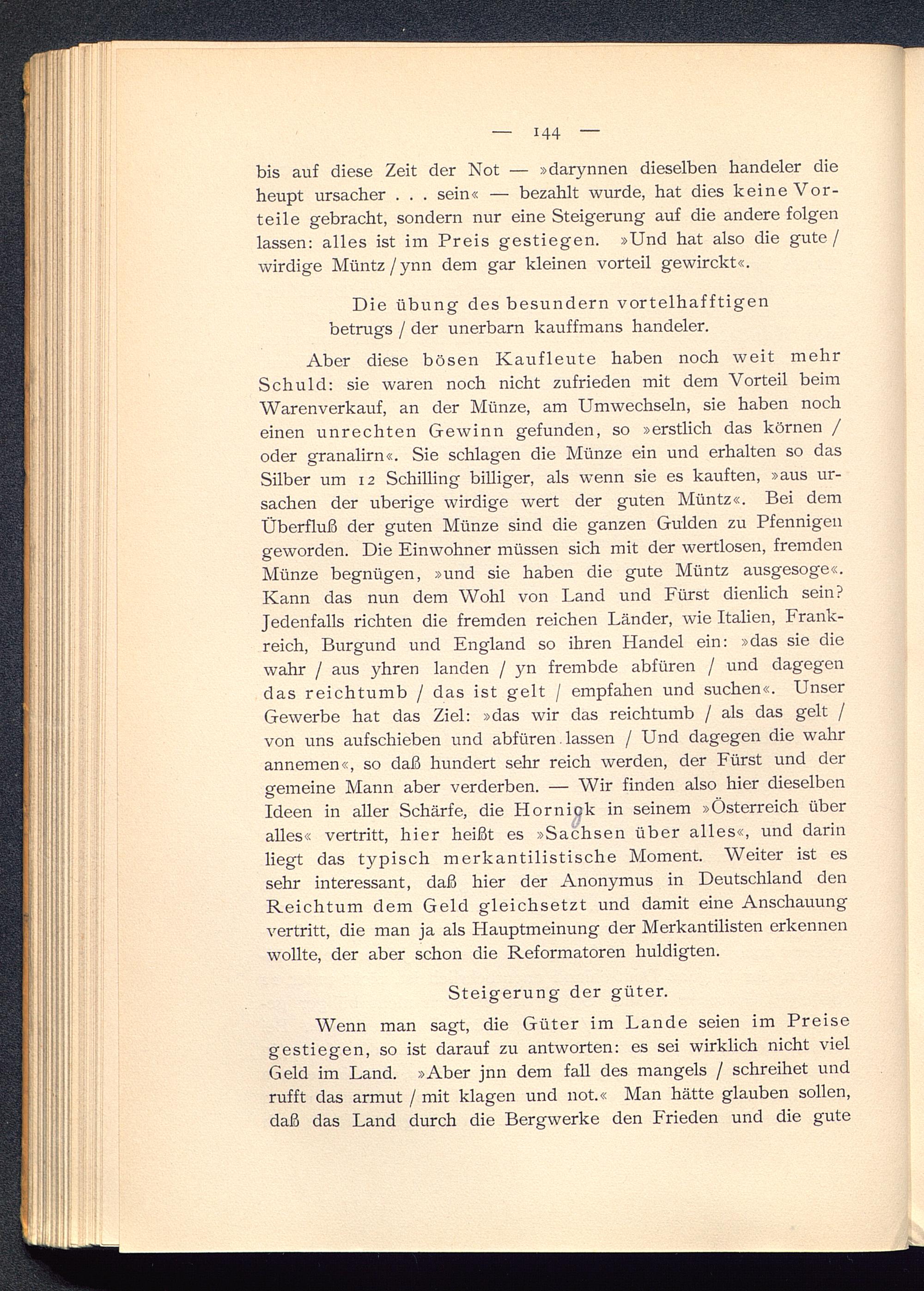 — 144 —

bis auf diese Zeit der Not — »darynnen dieselben handeler die heupt ursacher . . . sein« — bezahlt wurde, hat dies keine Vorteile gebracht, sondern nur eine Steigerung auf die andere folgen lassen: alles ist im Preis gestiegen. »Und hat also die gute / wirdige Müntz / ynn dem gar kleinen vorteil gewirckt«.

Die übung des besundern vortelhafftigen betrugs / der unerbarn kauffmans handeler.

Aber diese bösen Kaufleute haben noch weit mehr Schuld: sie waren noch nicht zufrieden mit dem Vorteil beim Warenverkauf, an der Münze, am Umwechseln, sie haben noch einen unrechten Gewinn gefunden, so »erstlich das körnen / oder granalirn«. Sie schlagen die Münze ein und erhalten so das Silber um 12 Schilling billiger, als wenn sie es kauften, »aus ursachen der uberige wirdige wert der guten Müntz«. Bei dem Überfluß der guten Münze sind die ganzen Gulden zu Pfennigen geworden. Die Einwohner müssen sich mit der wertlosen, fremden Münze begnügen, »und sie haben die gute Müntz ausgesoge«. Kann das nun dem Wohl von Land und Fürst dienlich sein? Jedenfalls richten die fremden reichen Länder, wie Italien, Frankreich, Burgund und England so ihren Handel ein: »das sie die wahr / aus yhren landen / yn frembde abfüren / und dagegen das reichtumb / das ist gelt / empfahen und suchen«. Unser Gewerbe hat das Ziel: »das wir das reichtumb / als das gelt / von uns aufschieben und abfüren lassen / Und dagegen die wahr annemen«, so daß hundert sehr reich werden, der Fürst und der gemeine Mann aber verderben. — Wir finden also hier dieselben Ideen in aller Schärfe, die Hornigk in seinem »Österreich über alles« vertritt, hier heißt es »Sachsen über alles«, und darin liegt das typisch merkantilistische Moment. Weiter ist es sehr interessant, daß hier der Anonymus in Deutschland den Reichtum dem Geld gleichsetzt und damit eine Anschauung vertritt, die man ja als Hauptmeinung der Merkantilisten erkennen wollte, der aber schon die Reformatoren huldigten.

Steigerung der güter.

Wenn man sagt, die Güter im Lande seien im Preise gestiegen, so ist darauf zu antworten: es sei wirklich nicht viel Geld im Land. »Aber jnn dem fall des mangels / schreihet und rufft das armut / mit klagen und not.« Man hätte glauben sollen, daß das Land durch die Bergwerke den Frieden und die gute